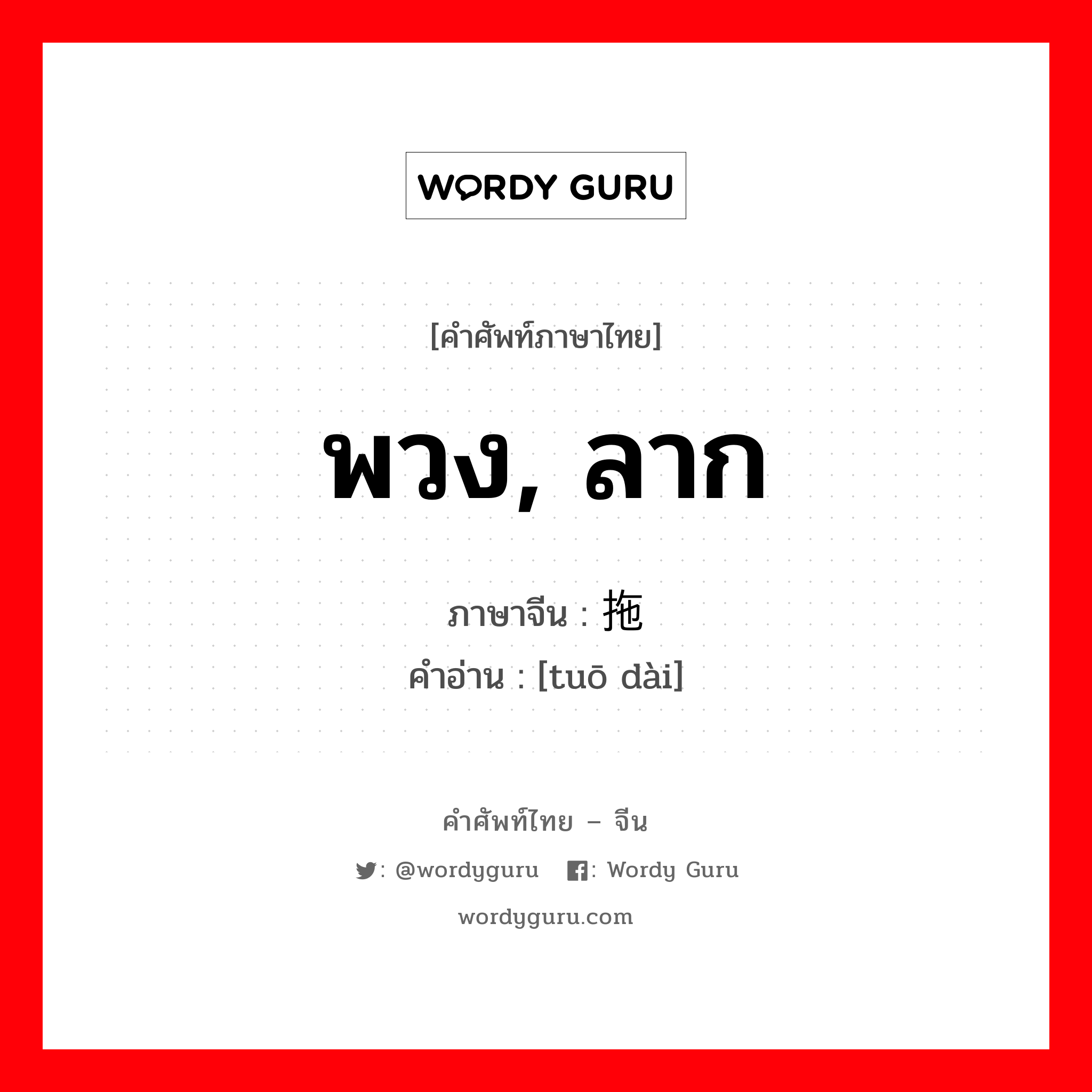 WORDY GURU

[คำศัพท์ภาษาไทย]

พวง, ลาก

ภาษาจีน : 拖

คำอ่าน : [tuō dài]

คำศัพท์ไทย – จีน

: @wordyguru : Wordy Guru

wordyguru.com